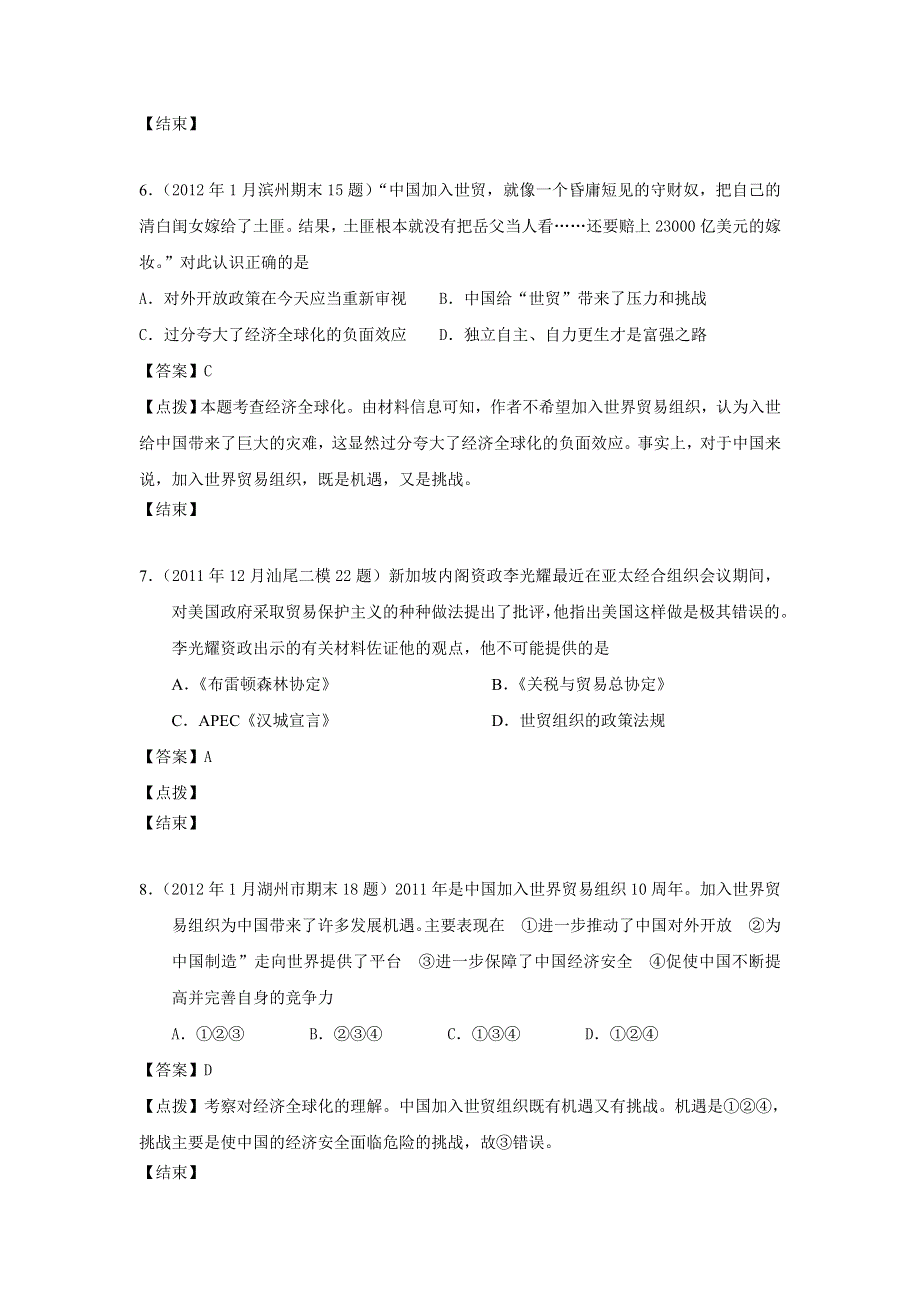 【结束】

6.（2012 年 1 月滨州期末 15 题）“中国加入世贸，就像一个昏庸短见的守财奴，把自己的清白闺女嫁给了土匪。结果，土匪根本就没有把岳父当人看……还要赔上 23000 亿美元的嫁妆。”对此认识正确的是

A．对外开放政策在今天应当重新审视　　B．中国给“世贸”带来了压力和挑战

C．过分夸大了经济全球化的负面效应　　D．独立自主、自力更生才是富强之路

【答案】C

【点拨】本题考查经济全球化。由材料信息可知，作者不希望加入世界贸易组织，认为入世给中国带来了巨大的灾难，这显然过分夸大了经济全球化的负面效应。事实上，对于中国来说，加入世界贸易组织，既是机遇，又是挑战。

【结束】

7.（2011 年 12 月汕尾二模 22 题）新加坡内阁资政李光耀最近在亚太经合组织会议期间，对美国政府采取贸易保护主义的种种做法提出了批评，他指出美国这样做是极其错误的。李光耀资政出示的有关材料佐证他的观点，他不可能提供的是

A.《布雷顿森林协定》　　B.《关税与贸易总协定》

C．APEC《汉城宣言》　　D．世贸组织的政策法规

【答案】A

【点拨】

【结束】

8.（2012 年 1 月湖州市期末 18 题）2011 年是中国加入世界贸易组织 10 周年。加入世界贸易组织为中国带来了许多发展机遇。主要表现在　①进一步推动了中国对外开放　②为中国制造”走向世界提供了平台　③进一步保障了中国经济安全　④促使中国不断提高并完善自身的竞争力

A．①②③　　B．②③④　　C．①③④　　D．①②④

【答案】D

【点拨】考察对经济全球化的理解。中国加入世贸组织既有机遇又有挑战。机遇是①②④，挑战主要是使中国的经济安全面临危险的挑战，故③错误。

【结束】